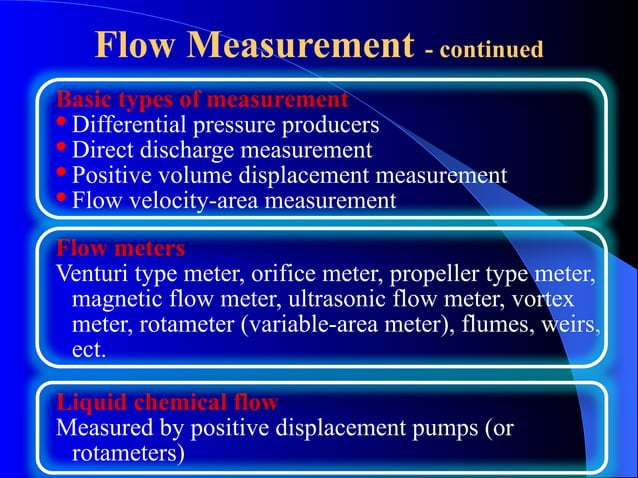 Flow Measurement - continued

Basic types of measurement
• Differential pressure producers
• Direct discharge measurement
• Positive volume displacement measurement
• Flow velocity-area measurement

Flow meters
Venturi type meter, orifice meter, propeller type meter, magnetic flow meter, ultrasonic flow meter, vortex meter, rotameter (variable-area meter), flumes, weirs, ect.

Liquid chemical flow
Measured by positive displacement pumps (or rotameters)